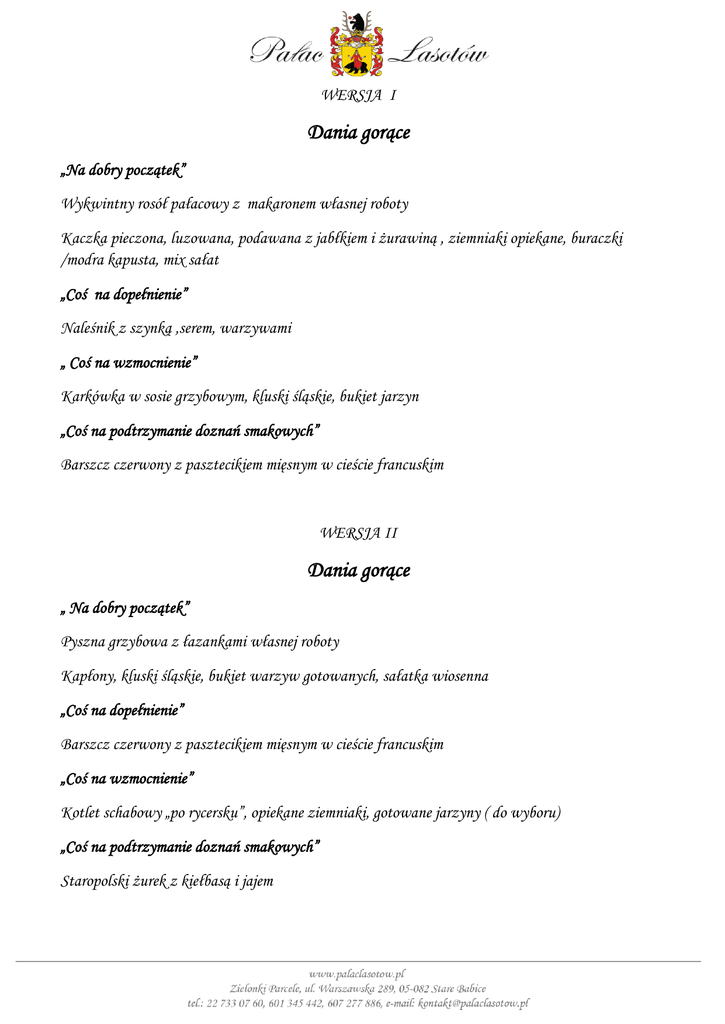 Pałac Lasotów

WERSJA I

Dania gorące

„Na dobry początek”

Wykwintny rosół pałacowy z makaronem własnej roboty

Kaczka pieczona, luzowana, podawana z jabłkiem i żurawiną , ziemniaki opiekane, buraczki /modra kapusta, mix sałat

„Coś na dopełnienie”

Naleśnik z szynką ,serem, warzywami

„ Coś na wzmocnienie”

Karkówka w sosie grzybowym, kluski śląskie, bukiet jarzyn

„Coś na podtrzymanie doznań smakowych”

Barszcz czerwony z pasztecikiem mięsnym w cieście francuskim

WERSJA II

Dania gorące

„ Na dobry początek”

Pyszna grzybowa z łazankami własnej roboty

Kapłony, kluski śląskie, bukiet warzyw gotowanych, sałatka wiosenna

„Coś na dopełnienie”

Barszcz czerwony z pasztecikiem mięsnym w cieście francuskim

„Coś na wzmocnienie”

Kotlet schabowy „po rycersku”, opiekane ziemniaki, gotowane jarzyny ( do wyboru)

„Coś na podtrzymanie doznań smakowych”

Staropolski żurek z kiełbasą i jajem

www.palaclasotow.pl
Zielonki Parcele, ul. Warszawska 289, 05-082 Stare Babice
tel.: 22 733 07 60, 601 345 442, 607 277 886, e-mail: kontakt@palaclasotow.pl